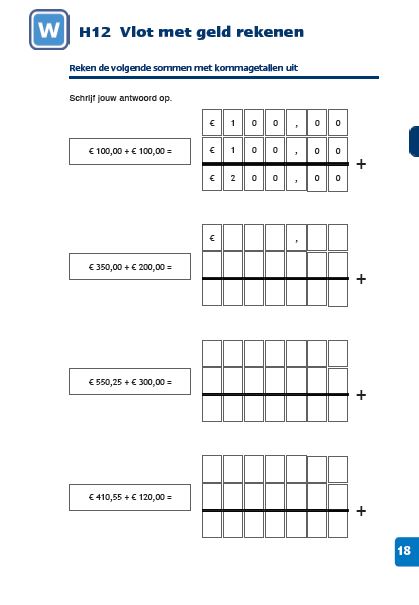 W

H12 Vlot met geld rekenen

Reken de volgende sommen met kommagetallen uit

Schrijf jouw antwoord op.

€ 100,00 + € 100,00 =

| € | 1 | 0 | 0 | , | 0 | 0 |
|---|---|---|---|---|---|---|
| € | 1 | 0 | 0 | , | 0 | 0 |
| € | 2 | 0 | 0 | , | 0 | 0 |

+

€ 350,00 + € 200,00 =

| € | | | | , | | |
|---|---|---|---|---|---|---|
| | | | | | | |
| | | | | | | |

+

€ 550,25 + € 300,00 =

+

€ 410,55 + € 120,00 =

+

18